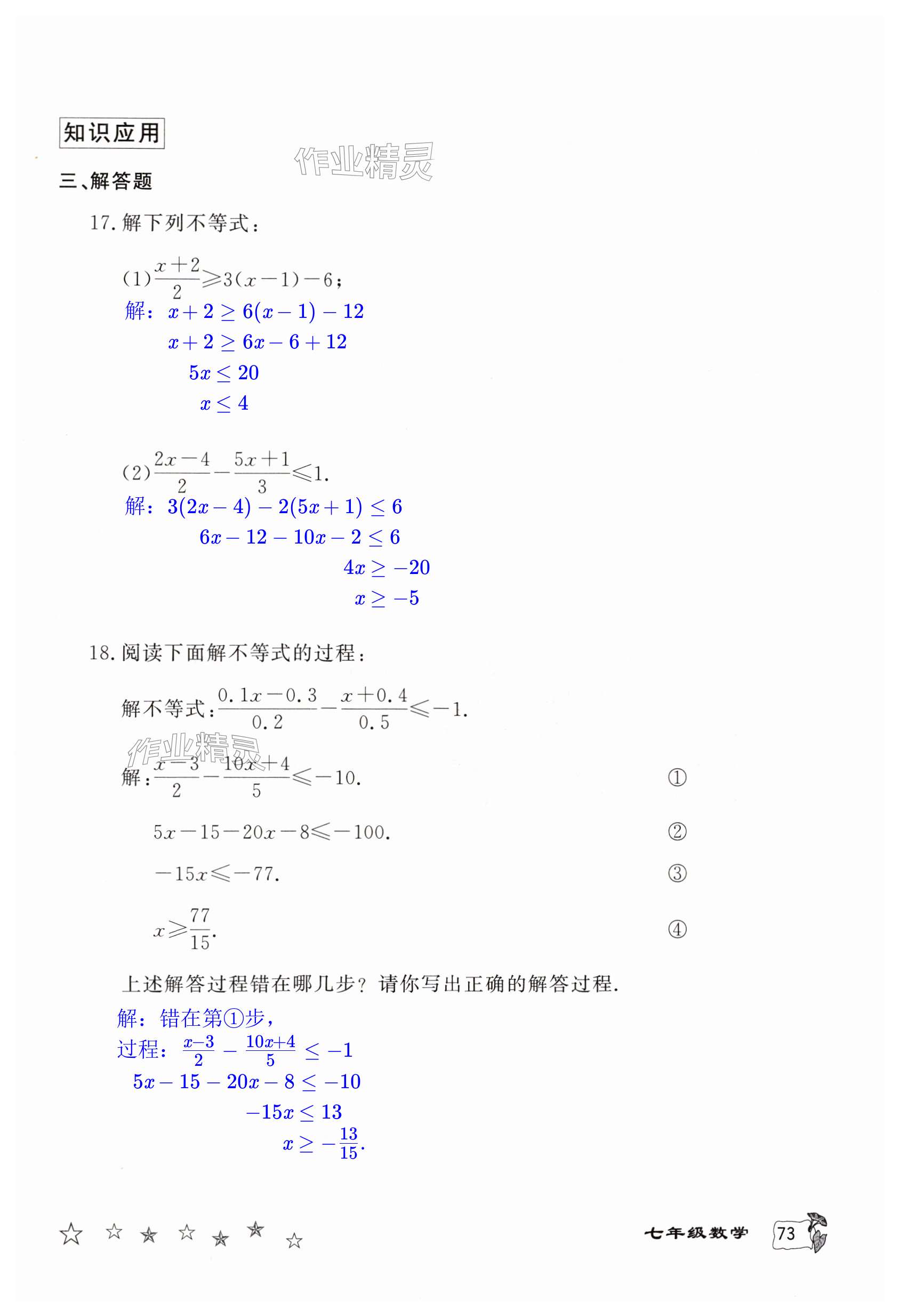 知识应用

作业精灵

三、解答题

17. 解下列不等式：

(1) $\frac{x+2}{2} \geqslant 3(x-1)-6$；

解：$x+2 \geq 6(x-1)-12$

$x+2 \geq 6x-6+12$

$5x \leq 20$

$x \leq 4$

(2) $\frac{2x-4}{2}-\frac{5x+1}{3} \leqslant 1$.

解：$3(2x-4)-2(5x+1) \leq 6$

$6x-12-10x-2 \leq 6$

$4x \geq -20$

$x \geq -5$

18. 阅读下面解不等式的过程：

解不等式：$\frac{0.1x-0.3}{0.2}-\frac{x+0.4}{0.5} \leqslant -1$.

作业精灵

解：$\frac{x-3}{2}-\frac{10x+4}{5} \leqslant -10$. ①

$5x-15-20x-8 \leqslant -100$. ②

$-15x \leqslant -77$. ③

$x \geqslant \frac{77}{15}$. ④

上述解答过程错在哪几步？请你写出正确的解答过程.

解：错在第①步，

过程：$\frac{x-3}{2}-\frac{10x+4}{5} \leq -1$

$5x-15-20x-8 \leq -10$

$-15x \leq 13$

$x \geq -\frac{13}{15}$.

七年级数学 73